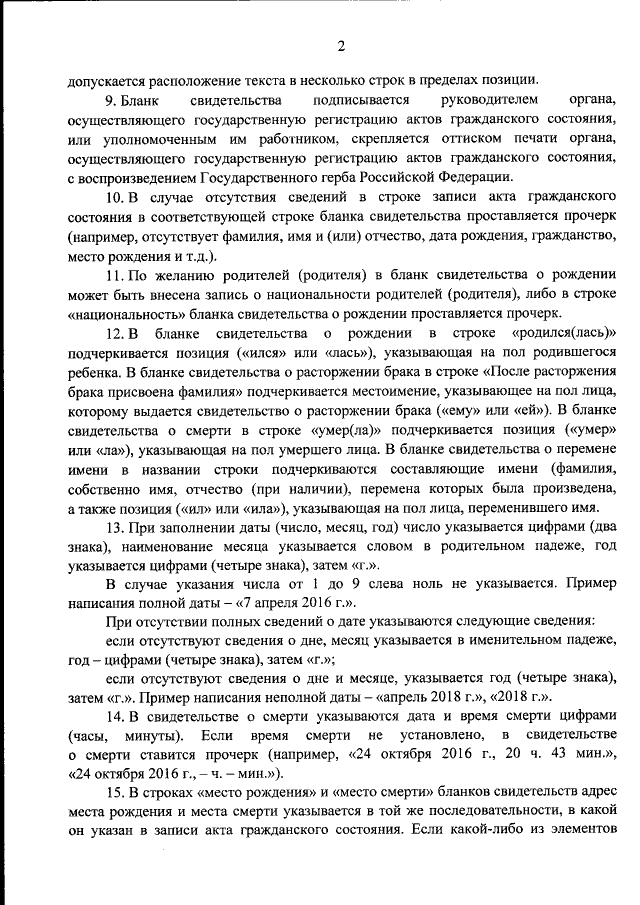 2

допускается расположение текста в несколько строк в пределах позиции.

9. Бланк свидетельства подписывается руководителем органа, осуществляющего государственную регистрацию актов гражданского состояния, или уполномоченным им работником, скрепляется оттиском печати органа, осуществляющего государственную регистрацию актов гражданского состояния, с воспроизведением Государственного герба Российской Федерации.

10. В случае отсутствия сведений в строке записи акта гражданского состояния в соответствующей строке бланка свидетельства проставляется прочерк (например, отсутствует фамилия, имя и (или) отчество, дата рождения, гражданство, место рождения и т.д.).

11. По желанию родителей (родителя) в бланк свидетельства о рождении может быть внесена запись о национальности родителей (родителя), либо в строке «национальность» бланка свидетельства о рождении проставляется прочерк.

12. В бланке свидетельства о рождении в строке «родился(лась)» подчеркивается позиция («ился» или «лась»), указывающая на пол родившегося ребенка. В бланке свидетельства о расторжении брака в строке «После расторжения брака присвоена фамилия» подчеркивается местоимение, указывающее на пол лица, которому выдается свидетельство о расторжении брака («ему» или «ей»). В бланке свидетельства о смерти в строке «умер(ла)» подчеркивается позиция («умер» или «ла»), указывающая на пол умершего лица. В бланке свидетельства о перемене имени в названии строки подчеркиваются составляющие имени (фамилия, собственно имя, отчество (при наличии), перемена которых была произведена, а также позиция («ил» или «ила»), указывающая на пол лица, переменившего имя.

13. При заполнении даты (число, месяц, год) число указывается цифрами (два знака), наименование месяца указывается словом в родительном падеже, год указывается цифрами (четыре знака), затем «г.».

В случае указания числа от 1 до 9 слева ноль не указывается. Пример написания полной даты – «7 апреля 2016 г.».

При отсутствии полных сведений о дате указываются следующие сведения:

если отсутствуют сведения о дне, месяц указывается в именительном падеже, год – цифрами (четыре знака), затем «г.»;

если отсутствуют сведения о дне и месяце, указывается год (четыре знака), затем «г.». Пример написания неполной даты – «апрель 2018 г.», «2018 г.».

14. В свидетельстве о смерти указываются дата и время смерти цифрами (часы, минуты). Если время смерти не установлено, в свидетельстве о смерти ставится прочерк (например, «24 октября 2016 г., 20 ч. 43 мин.», «24 октября 2016 г., – ч. – мин.»).

15. В строках «место рождения» и «место смерти» бланков свидетельств адрес места рождения и места смерти указывается в той же последовательности, в какой он указан в записи акта гражданского состояния. Если какой-либо из элементов